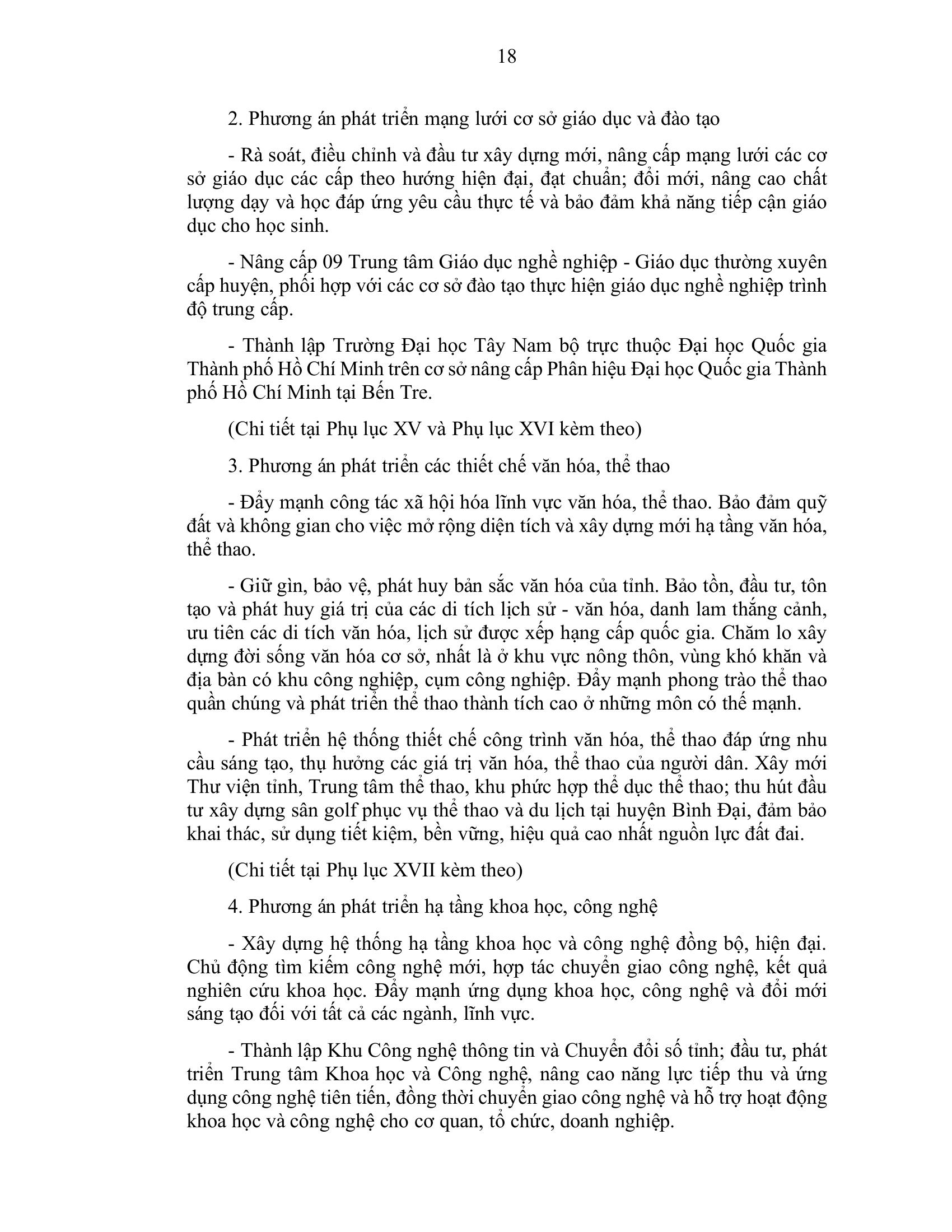 18

2. Phương án phát triển mạng lưới cơ sở giáo dục và đào tạo

- Rà soát, điều chỉnh và đầu tư xây dựng mới, nâng cấp mạng lưới các cơ sở giáo dục các cấp theo hướng hiện đại, đạt chuẩn; đổi mới, nâng cao chất lượng dạy và học đáp ứng yêu cầu thực tế và bảo đảm khả năng tiếp cận giáo dục cho học sinh.

- Nâng cấp 09 Trung tâm Giáo dục nghề nghiệp - Giáo dục thường xuyên cấp huyện, phối hợp với các cơ sở đào tạo thực hiện giáo dục nghề nghiệp trình độ trung cấp.

- Thành lập Trường Đại học Tây Nam bộ trực thuộc Đại học Quốc gia Thành phố Hồ Chí Minh trên cơ sở nâng cấp Phân hiệu Đại học Quốc gia Thành phố Hồ Chí Minh tại Bến Tre.

(Chi tiết tại Phụ lục XV và Phụ lục XVI kèm theo)

3. Phương án phát triển các thiết chế văn hóa, thể thao

- Đẩy mạnh công tác xã hội hóa lĩnh vực văn hóa, thể thao. Bảo đảm quỹ đất và không gian cho việc mở rộng diện tích và xây dựng mới hạ tầng văn hóa, thể thao.

- Giữ gìn, bảo vệ, phát huy bản sắc văn hóa của tỉnh. Bảo tồn, đầu tư, tôn tạo và phát huy giá trị của các di tích lịch sử - văn hóa, danh lam thắng cảnh, ưu tiên các di tích văn hóa, lịch sử được xếp hạng cấp quốc gia. Chăm lo xây dựng đời sống văn hóa cơ sở, nhất là ở khu vực nông thôn, vùng khó khăn và địa bàn có khu công nghiệp, cụm công nghiệp. Đẩy mạnh phong trào thể thao quần chúng và phát triển thể thao thành tích cao ở những môn có thế mạnh.

- Phát triển hệ thống thiết chế công trình văn hóa, thể thao đáp ứng nhu cầu sáng tạo, thụ hưởng các giá trị văn hóa, thể thao của người dân. Xây mới Thư viện tỉnh, Trung tâm thể thao, khu phức hợp thể dục thể thao; thu hút đầu tư xây dựng sân golf phục vụ thể thao và du lịch tại huyện Bình Đại, đảm bảo khai thác, sử dụng tiết kiệm, bền vững, hiệu quả cao nhất nguồn lực đất đai.

(Chi tiết tại Phụ lục XVII kèm theo)

4. Phương án phát triển hạ tầng khoa học, công nghệ

- Xây dựng hệ thống hạ tầng khoa học và công nghệ đồng bộ, hiện đại. Chủ động tìm kiếm công nghệ mới, hợp tác chuyển giao công nghệ, kết quả nghiên cứu khoa học. Đẩy mạnh ứng dụng khoa học, công nghệ và đổi mới sáng tạo đối với tất cả các ngành, lĩnh vực.

- Thành lập Khu Công nghệ thông tin và Chuyển đổi số tỉnh; đầu tư, phát triển Trung tâm Khoa học và Công nghệ, nâng cao năng lực tiếp thu và ứng dụng công nghệ tiên tiến, đồng thời chuyển giao công nghệ và hỗ trợ hoạt động khoa học và công nghệ cho cơ quan, tổ chức, doanh nghiệp.